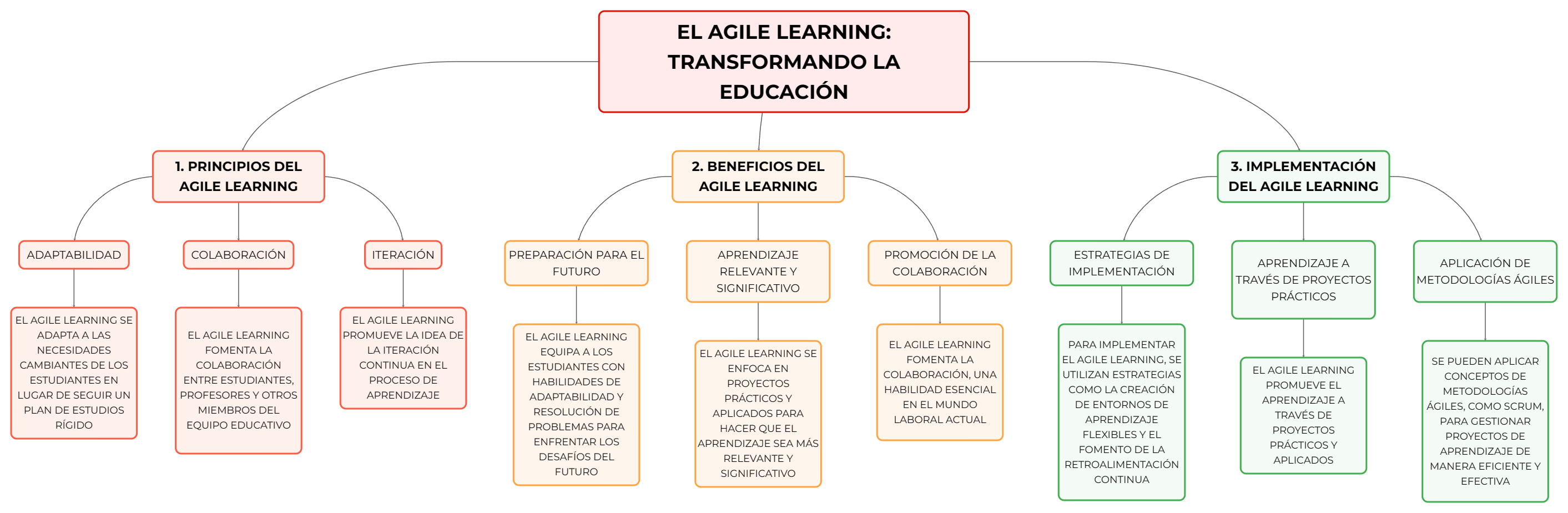 EL AGILE LEARNING: TRANSFORMANDO LA EDUCACIÓN

1. PRINCIPIOS DEL AGILE LEARNING

ADAPTABILIDAD

EL AGILE LEARNING SE ADAPTA A LAS NECESIDADES CAMBIANTES DE LOS ESTUDIANTES EN LUGAR DE SEGUIR UN PLAN DE ESTUDIOS RÍGIDO

COLABORACIÓN

EL AGILE LEARNING FOMENTA LA COLABORACIÓN ENTRE ESTUDIANTES, PROFESORES Y OTROS MIEMBROS DEL EQUIPO EDUCATIVO

ITERACIÓN

EL AGILE LEARNING PROMUEVE LA IDEA DE LA ITERACIÓN CONTINUA EN EL PROCESO DE APRENDIZAJE

2. BENEFICIOS DEL AGILE LEARNING

PREPARACIÓN PARA EL FUTURO

EL AGILE LEARNING EQUIPA A LOS ESTUDIANTES CON HABILIDADES DE ADAPTABILIDAD Y RESOLUCIÓN DE PROBLEMAS PARA ENFRENTAR LOS DESAFÍOS DEL FUTURO

APRENDIZAJE RELEVANTE Y SIGNIFICATIVO

EL AGILE LEARNING SE ENFOCA EN PROYECTOS PRÁCTICOS Y APLICADOS PARA HACER QUE EL APRENDIZAJE SEA MÁS RELEVANTE Y SIGNIFICATIVO

PROMOCIÓN DE LA COLABORACIÓN

EL AGILE LEARNING FOMENTA LA COLABORACIÓN, UNA HABILIDAD ESENCIAL EN EL MUNDO LABORAL ACTUAL

3. IMPLEMENTACIÓN DEL AGILE LEARNING

ESTRATEGIAS DE IMPLEMENTACIÓN

PARA IMPLEMENTAR EL AGILE LEARNING, SE UTILIZAN ESTRATEGIAS COMO LA CREACIÓN DE ENTORNOS DE APRENDIZAJE FLEXIBLES Y EL FOMENTO DE LA RETROALIMENTACIÓN CONTINUA

APRENDIZAJE A TRAVÉS DE PROYECTOS PRÁCTICOS

EL AGILE LEARNING PROMUEVE EL APRENDIZAJE A TRAVÉS DE PROYECTOS PRÁCTICOS Y APLICADOS

APLICACIÓN DE METODOLOGÍAS ÁGILES

SE PUEDEN APLICAR CONCEPTOS DE METODOLOGÍAS ÁGILES, COMO SCRUM, PARA GESTIONAR PROYECTOS DE APRENDIZAJE DE MANERA EFICIENTE Y EFECTIVA